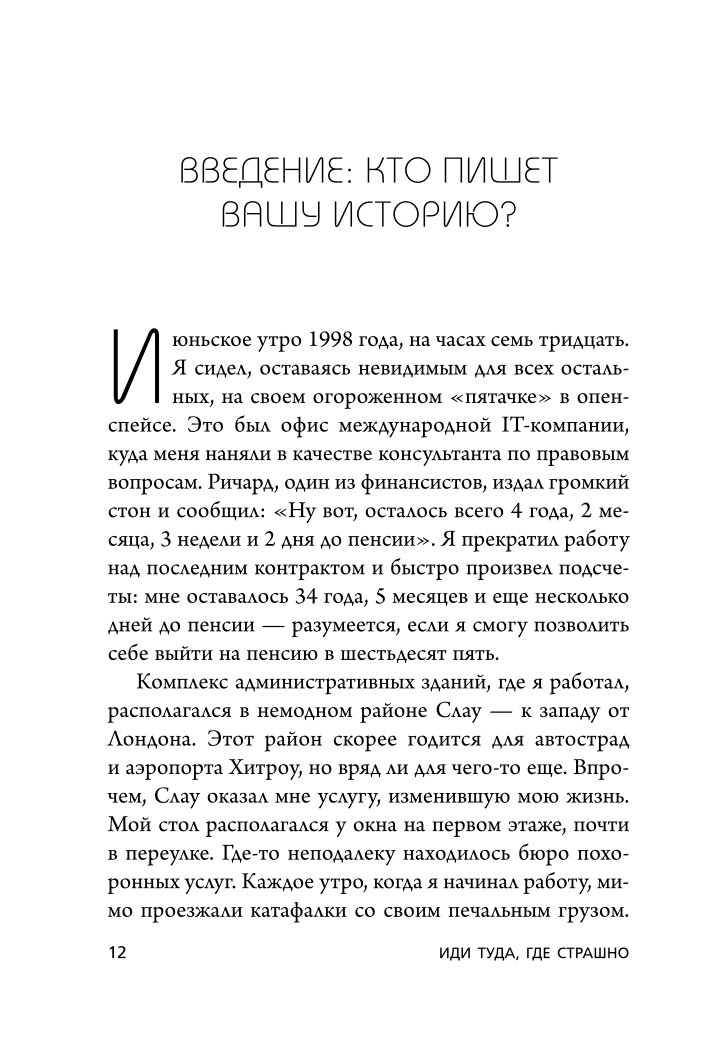 ВВЕДЕНИЕ: КТО ПИШЕТ ВАШУ ИСТОРИЮ?

Июньское утро 1998 года, на часах семь тридцать. Я сидел, оставаясь невидимым для всех остальных, на своем огороженном «пятачке» в опенспейсе. Это был офис международной IT-компании, куда меня наняли в качестве консультанта по правовым вопросам. Ричард, один из финансистов, издал громкий стон и сообщил: «Ну вот, осталось всего 4 года, 2 месяца, 3 недели и 2 дня до пенсии». Я прекратил работу над последним контрактом и быстро произвел подсчеты: мне оставалось 34 года, 5 месяцев и еще несколько дней до пенсии — разумеется, если я смогу позволить себе выйти на пенсию в шестьдесят пять.

Комплекс административных зданий, где я работал, располагался в немодном районе Слау — к западу от Лондона. Этот район скорее годится для автострад и аэропорта Хитроу, но вряд ли для чего-то еще. Впрочем, Слау оказал мне услугу, изменившую мою жизнь. Мой стол располагался у окна на первом этаже, почти в переулке. Где-то неподалеку находилось бюро похоронных услуг. Каждое утро, когда я начинал работу, мимо проезжали катафалки со своим печальным грузом.

12 ИДИ ТУДА, ГДЕ СТРАШНО